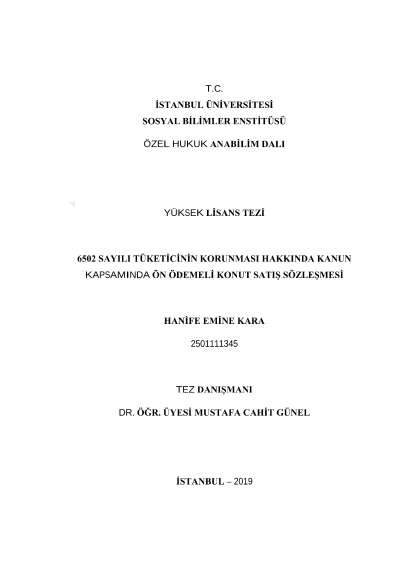 T.C.
İSTANBUL ÜNİVERSİTESİ
SOSYAL BİLİMLER ENSTİTÜSÜ
ÖZEL HUKUK ANABİLİM DALI

YÜKSEK LİSANS TEZİ

6502 SAYILI TÜKETİCİNİN KORUNMASI HAKKINDA KANUN KAPSAMINDA ÖN ÖDEMELİ KONUT SATIŞ SÖZLEŞMESİ

HANİFE EMİNE KARA
2501111345

TEZ DANIŞMANI
DR. ÖĞR. ÜYESİ MUSTAFA CAHİT GÜNEL

İSTANBUL – 2019